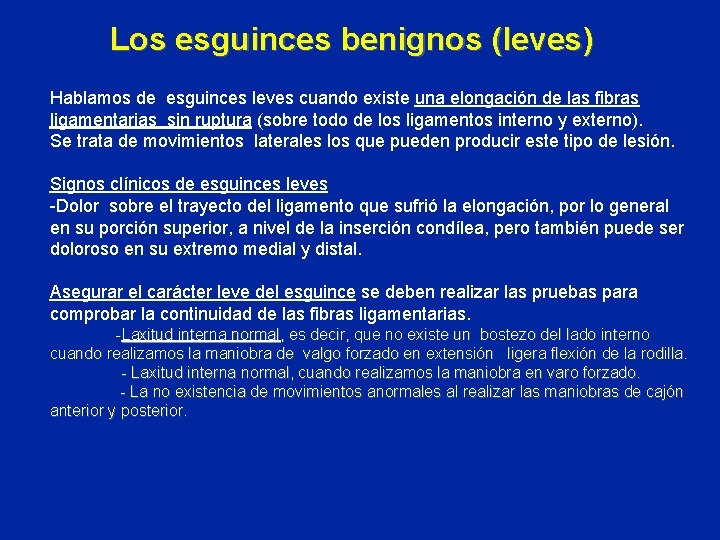 Los esguinces benignos (leves)

Hablamos de esguinces leves cuando existe una elongación de las fibras ligamentarias sin ruptura (sobre todo de los ligamentos interno y externo). Se trata de movimientos laterales los que pueden producir este tipo de lesión.

Signos clínicos de esguinces leves
-Dolor sobre el trayecto del ligamento que sufrió la elongación, por lo general en su porción superior, a nivel de la inserción condílea, pero también puede ser doloroso en su extremo medial y distal.

Asegurar el carácter leve del esguince se deben realizar las pruebas para comprobar la continuidad de las fibras ligamentarias.
-Laxitud interna normal, es decir, que no existe un bostezo del lado interno cuando realizamos la maniobra de valgo forzado en extensión ligera flexión de la rodilla.
- Laxitud interna normal, cuando realizamos la maniobra en varo forzado.
- La no existencia de movimientos anormales al realizar las maniobras de cajón anterior y posterior.